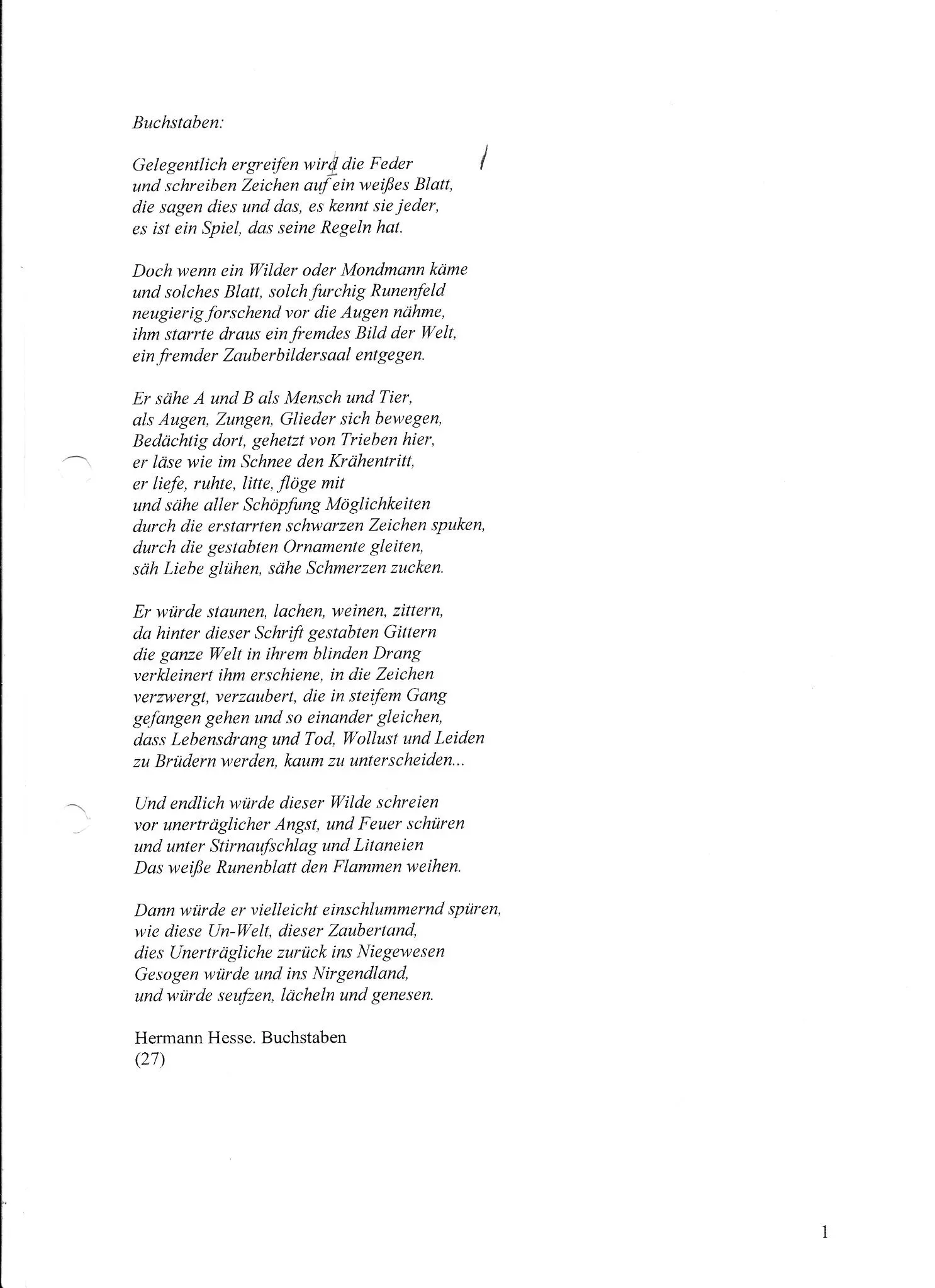 Buchstaben:

Gelegentlich ergreifen wird die Feder
und schreiben Zeichen auf ein weißes Blatt,
die sagen dies und das, es kennt sie jeder,
es ist ein Spiel, das seine Regeln hat.

Doch wenn ein Wilder oder Mondmann käme
und solches Blatt, solch furchig Runenfeld
neugierig forschend vor die Augen nähme,
ihm starrte draus ein fremdes Bild der Welt,
ein fremder Zauberbildersaal entgegen.

Er sähe A und B als Mensch und Tier,
als Augen, Zungen, Glieder sich bewegen,
Bedächtig dort, gehetzt von Trieben hier,
er läse wie im Schnee den Krähentritt,
er liefe, ruhte, litte, flöge mit
und sähe aller Schöpfung Möglichkeiten
durch die erstarrten schwarzen Zeichen spuken,
durch die gestabten Ornamente gleiten,
säh Liebe glühen, sähe Schmerzen zucken.

Er würde staunen, lachen, weinen, zittern,
da hinter dieser Schrift gestabten Gittern
die ganze Welt in ihrem blinden Drang
verkleinert ihm erschiene, in die Zeichen
verzwergt, verzaubert, die in steifem Gang
gefangen gehen und so einander gleichen,
dass Lebensdrang und Tod, Wollust und Leiden
zu Brüdern werden, kaum zu unterscheiden...

Und endlich würde dieser Wilde schreien
vor unerträglicher Angst, und Feuer schüren
und unter Stirnaufschlag und Litaneien
Das weiße Runenblatt den Flammen weihen.

Dann würde er vielleicht einschlummernd spüren,
wie diese Un-Welt, dieser Zaubertand,
dies Unerträgliche zurück ins Niegewesen
Gesogen würde und ins Nirgendland,
und würde seufzen, lächeln und genesen.

Hermann Hesse. Buchstaben
(27)

1